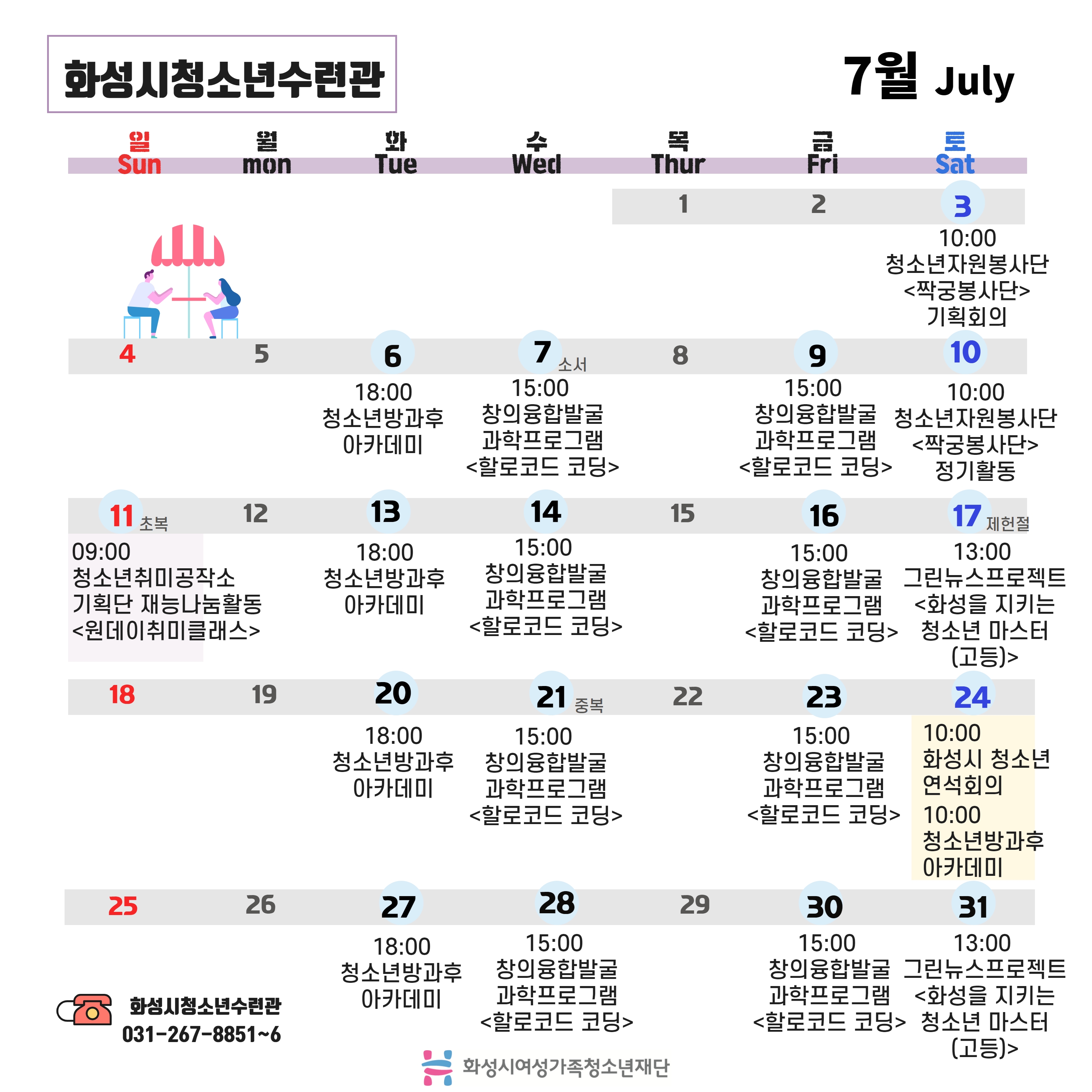 화성시청소년수련관

7월 July

| 일 Sun | 월 mon | 화 Tue | 수 Wed | 목 Thur | 금 Fri | 토 Sat |
|---|---|---|---|---|---|---|
| | | | | 1 | 2 | 3 10:00 청소년자원봉사단 <짝궁봉사단> 기획회의 |
| 4 | 5 | 6 18:00 청소년방과후 아카데미 | 7 소서 15:00 창의융합발굴 과학프로그램 <할로코드 코딩> | 8 | 9 15:00 창의융합발굴 과학프로그램 <할로코드 코딩> | 10 10:00 청소년자원봉사단 <짝궁봉사단> 정기활동 |
| 11 초복 09:00 청소년취미공작소 기획단 재능나눔활동 <원데이취미클래스> | 12 | 13 18:00 청소년방과후 아카데미 | 14 15:00 창의융합발굴 과학프로그램 <할로코드 코딩> | 15 | 16 15:00 창의융합발굴 과학프로그램 <할로코드 코딩> | 17 제헌절 13:00 그린뉴스프로젝트 <화성을 지키는 청소년 마스터 (고등)> |
| 18 | 19 | 20 18:00 청소년방과후 아카데미 | 21 중복 15:00 창의융합발굴 과학프로그램 <할로코드 코딩> | 22 | 23 15:00 창의융합발굴 과학프로그램 <할로코드 코딩> | 24 10:00 화성시 청소년 연석회의 10:00 청소년방과후 아카데미 |
| 25 | 26 | 27 18:00 청소년방과후 아카데미 | 28 15:00 창의융합발굴 과학프로그램 <할로코드 코딩> | 29 | 30 15:00 창의융합발굴 과학프로그램 <할로코드 코딩> | 31 13:00 그린뉴스프로젝트 <화성을 지키는 청소년 마스터 (고등)> |

화성시청소년수련관
031-267-8851~6

화성시여성가족청소년재단